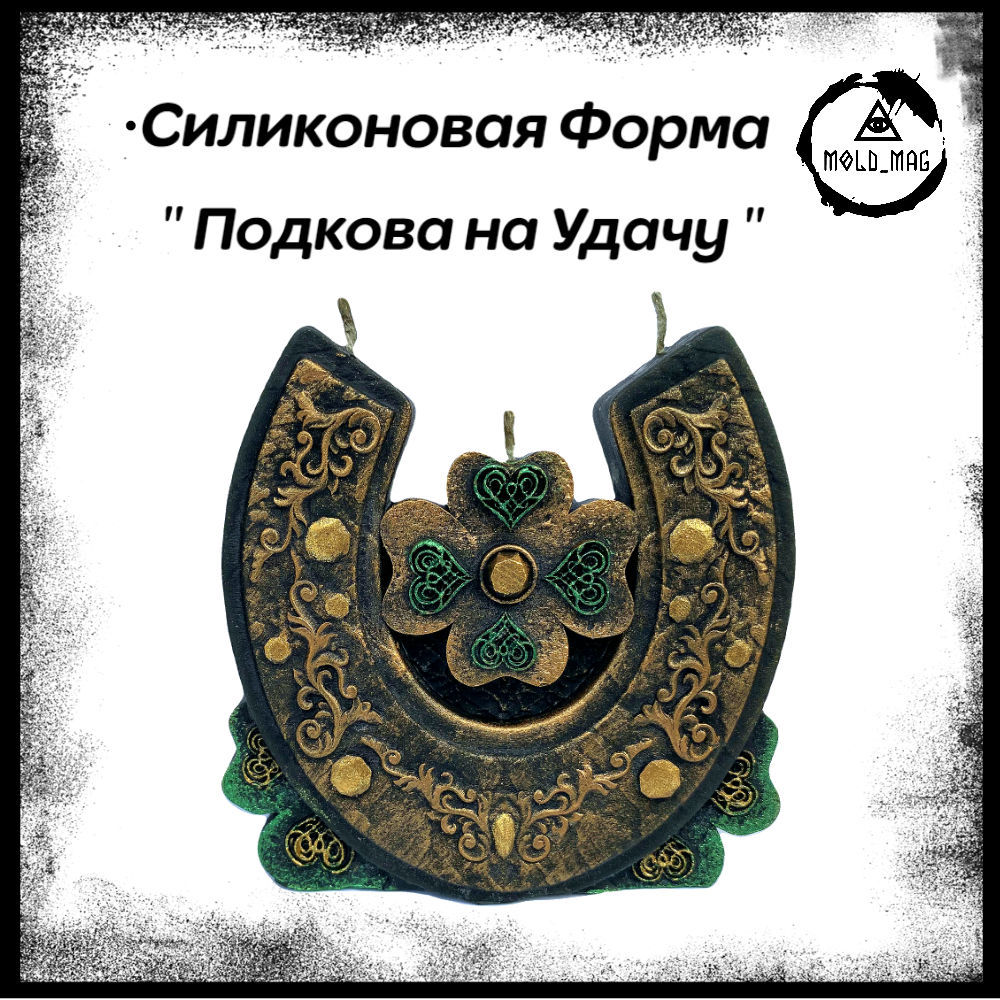 ·Силиконовая Форма

" Подкова на Удачу "

MOLD_MAG